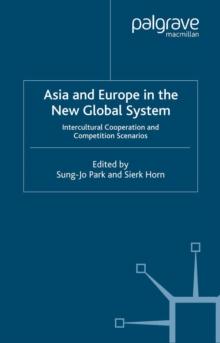 palgrave
macmillan

Asia and Europe in the New Global System

Intercultural Cooperation and Competition Scenarios

Edited by
Sung-Jo Park and Sierk Horn